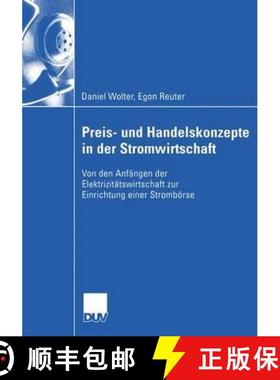 Daniel Wolter, Egon Reuter

Preis- und Handelskonzepte in der Stromwirtschaft

Von den Anfängen der Elektrizitätswirtschaft zur Einrichtung einer Strombörse

DUV

顺丰包邮

正版保